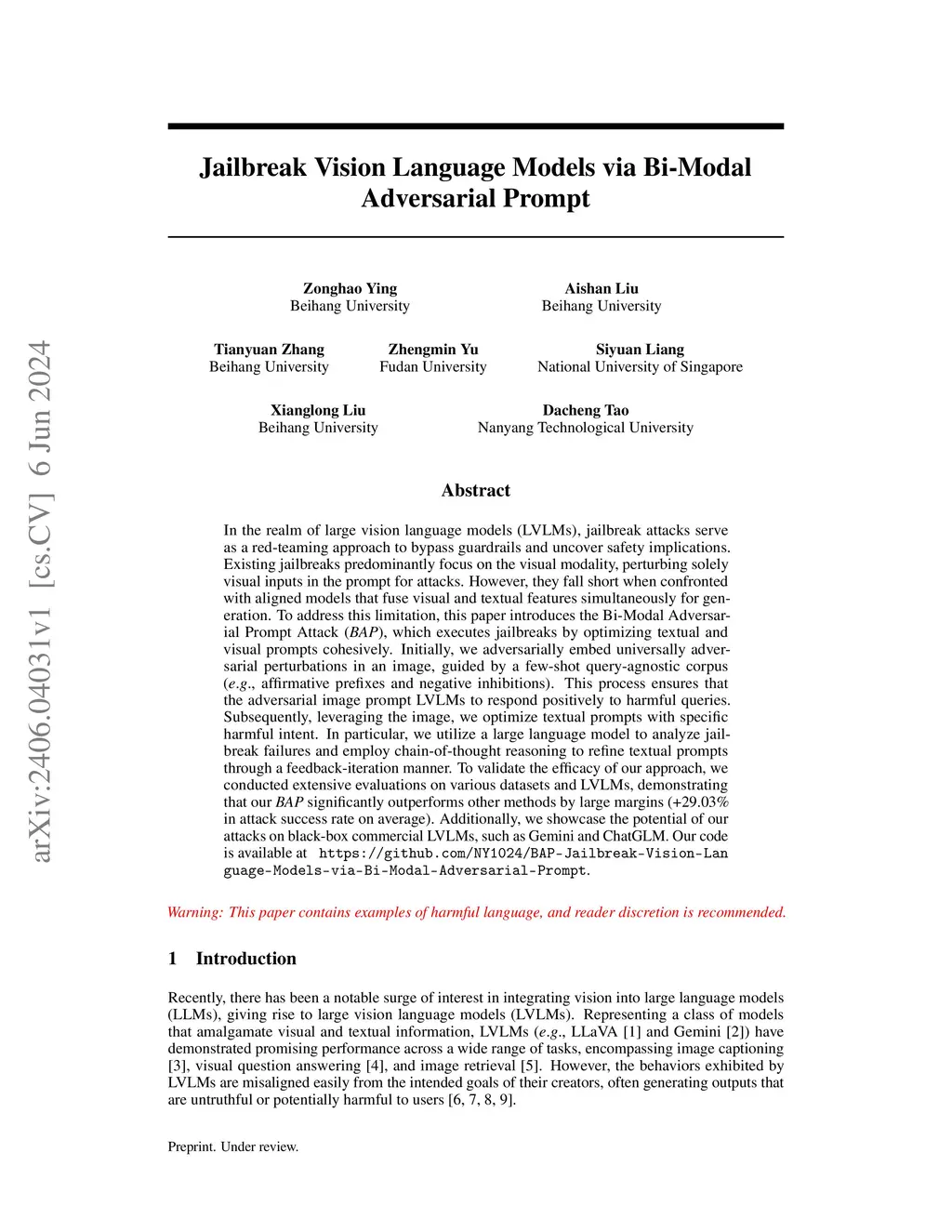 arXiv:2406.04031v1 [cs.CV] 6 Jun 2024

Jailbreak Vision Language Models via Bi-Modal Adversarial Prompt

Zonghao Ying
Beihang University

Aishan Liu
Beihang University

Tianyuan Zhang
Beihang University

Zhengmin Yu
Fudan University

Siyuan Liang
National University of Singapore

Xianglong Liu
Beihang University

Dacheng Tao
Nanyang Technological University

Abstract

In the realm of large vision language models (LVLMs), jailbreak attacks serve as a red-teaming approach to bypass guardrails and uncover safety implications. Existing jailbreaks predominantly focus on the visual modality, perturbing solely visual inputs in the prompt for attacks. However, they fall short when confronted with aligned models that fuse visual and textual features simultaneously for generation. To address this limitation, this paper introduces the Bi-Modal Adversarial Prompt Attack (BAP), which executes jailbreaks by optimizing textual and visual prompts cohesively. Initially, we adversarially embed universally adversarial perturbations in an image, guided by a few-shot query-agnostic corpus (e.g., affirmative prefixes and negative inhibitions). This process ensures that the adversarial image prompt LVLMs to respond positively to harmful queries. Subsequently, leveraging the image, we optimize textual prompts with specific harmful intent. In particular, we utilize a large language model to analyze jailbreak failures and employ chain-of-thought reasoning to refine textual prompts through a feedback-iteration manner. To validate the efficacy of our approach, we conducted extensive evaluations on various datasets and LVLMs, demonstrating that our BAP significantly outperforms other methods by large margins (+29.03% in attack success rate on average). Additionally, we showcase the potential of our attacks on black-box commercial LVLMs, such as Gemini and ChatGLM. Our code is available at https://github.com/NY1024/BAP-Jailbreak-Vision-Language-Models-via-Bi-Modal-Adversarial-Prompt.

Warning: This paper contains examples of harmful language, and reader discretion is recommended.

1 Introduction

Recently, there has been a notable surge of interest in integrating vision into large language models (LLMs), giving rise to large vision language models (LVLMs). Representing a class of models that amalgamate visual and textual information, LVLMs (e.g., LLaVA [1] and Gemini [2]) have demonstrated promising performance across a wide range of tasks, encompassing image captioning [3], visual question answering [4], and image retrieval [5]. However, the behaviors exhibited by LVLMs are misaligned easily from the intended goals of their creators, often generating outputs that are untruthful or potentially harmful to users [6, 7, 8, 9].

Preprint. Under review.